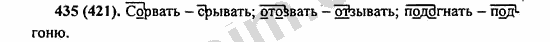 435 (421). Сорвать – срывать; отозвать – отзывать; подогнать – подгоню.